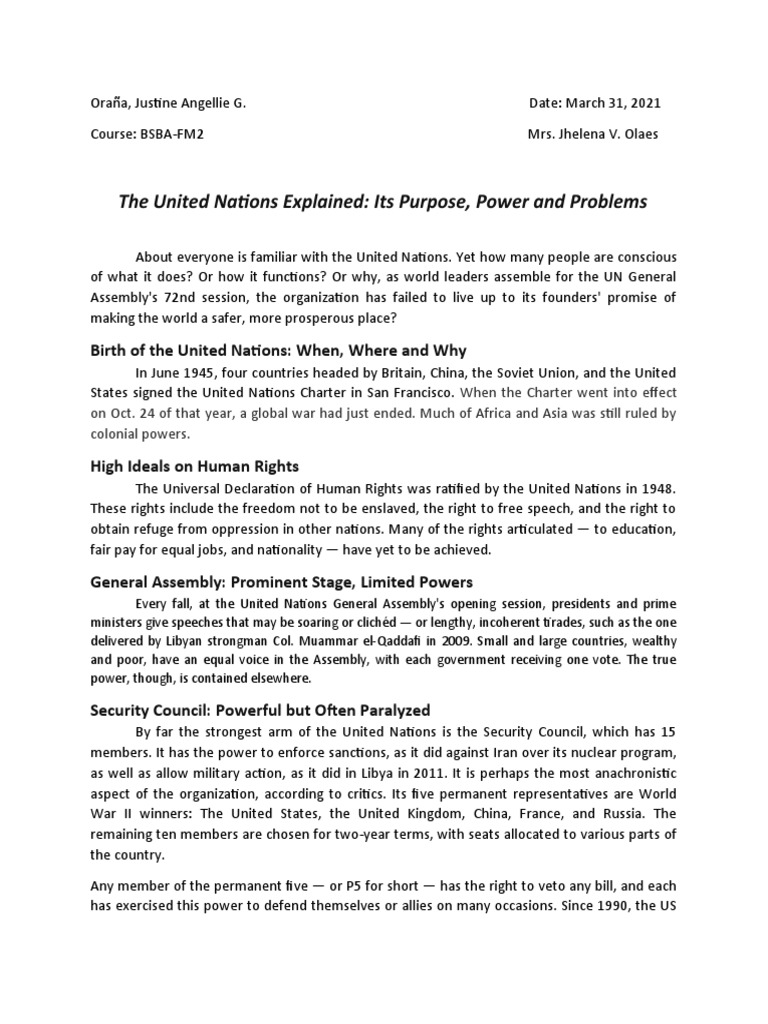 Oraña, Justine Angellie G.

Date: March 31, 2021

Course: BSBA-FM2

Mrs. Jhelena V. Olaes

The United Nations Explained: Its Purpose, Power and Problems

About everyone is familiar with the United Nations. Yet how many people are conscious of what it does? Or how it functions? Or why, as world leaders assemble for the UN General Assembly's 72nd session, the organization has failed to live up to its founders' promise of making the world a safer, more prosperous place?

Birth of the United Nations: When, Where and Why

In June 1945, four countries headed by Britain, China, the Soviet Union, and the United States signed the United Nations Charter in San Francisco. When the Charter went into effect on Oct. 24 of that year, a global war had just ended. Much of Africa and Asia was still ruled by colonial powers.

High Ideals on Human Rights

The Universal Declaration of Human Rights was ratified by the United Nations in 1948. These rights include the freedom not to be enslaved, the right to free speech, and the right to obtain refuge from oppression in other nations. Many of the rights articulated — to education, fair pay for equal jobs, and nationality — have yet to be achieved.

General Assembly: Prominent Stage, Limited Powers

Every fall, at the United Nations General Assembly's opening session, presidents and prime ministers give speeches that may be soaring or clichéd — or lengthy, incoherent tirades, such as the one delivered by Libyan strongman Col. Muammar el-Qaddafi in 2009. Small and large countries, wealthy and poor, have an equal voice in the Assembly, with each government receiving one vote. The true power, though, is contained elsewhere.

Security Council: Powerful but Often Paralyzed

By far the strongest arm of the United Nations is the Security Council, which has 15 members. It has the power to enforce sanctions, as it did against Iran over its nuclear program, as well as allow military action, as it did in Libya in 2011. It is perhaps the most anachronistic aspect of the organization, according to critics. Its five permanent representatives are World War II winners: The United States, the United Kingdom, China, France, and Russia. The remaining ten members are chosen for two-year terms, with seats allocated to various parts of the country.

Any member of the permanent five — or P5 for short — has the right to veto any bill, and each has exercised this power to defend themselves or allies on many occasions. Since 1990, the US